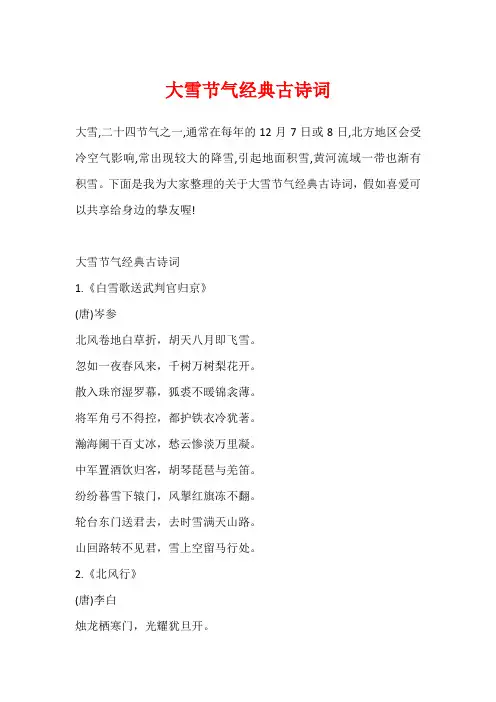 大雪节气经典古诗词

大雪,二十四节气之一,通常在每年的 12 月 7 日或 8 日,北方地区会受冷空气影响,常出现较大的降雪,引起地面积雪,黄河流域一带也渐有积雪。下面是我为大家整理的关于大雪节气经典古诗词，假如喜爱可以共享给身边的挚友喔!

大雪节气经典古诗词

1.《白雪歌送武判官归京》

(唐)岑参

北风卷地白草折，胡天八月即飞雪。

忽如一夜春风来，千树万树梨花开。

散入珠帘湿罗幕，狐裘不暖锦衾薄。

将军角弓不得控，都护铁衣冷犹著。

瀚海阑干百丈冰，愁云惨淡万里凝。

中军置酒饮归客，胡琴琵琶与羌笛。

纷纷暮雪下辕门，风掣红旗冻不翻。

轮台东门送君去，去时雪满天山路。

山回路转不见君，雪上空留马行处。

2.《北风行》

(唐)李白

烛龙栖寒门，光耀犹旦开。